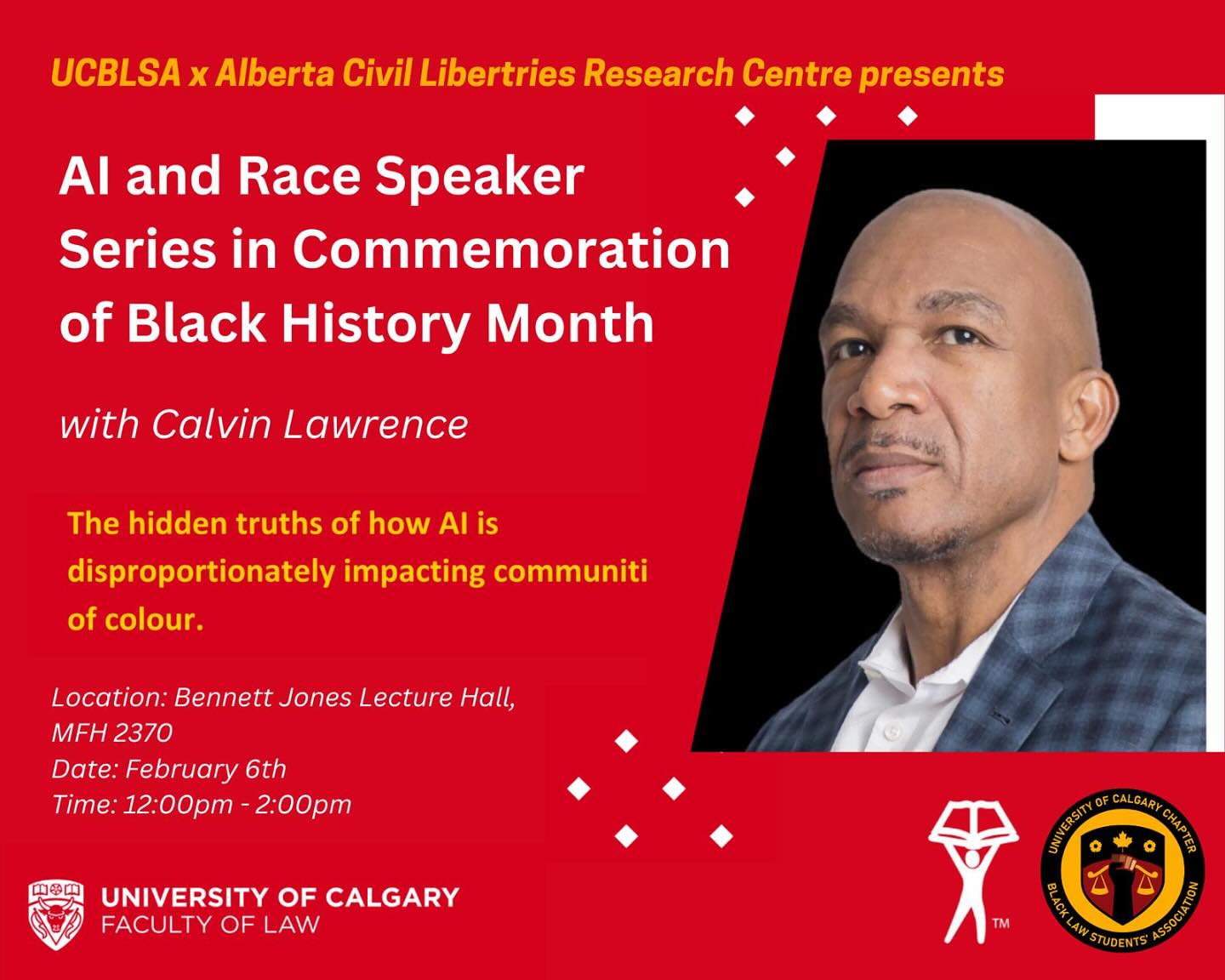 UCBLSA x Alberta Civil Libertries Research Centre presents

AI and Race Speaker Series in Commemoration of Black History Month

with Calvin Lawrence

The hidden truths of how AI is disproportionately impacting communiti of colour.

Location: Bennett Jones Lecture Hall, MFH 2370
Date: February 6th
Time: 12:00pm - 2:00pm

UNIVERSITY OF CALGARY
FACULTY OF LAW

TM

UNIVERSITY OF CALGARY CHAPTER
BLACK LAW STUDENTS' ASSOCIATION